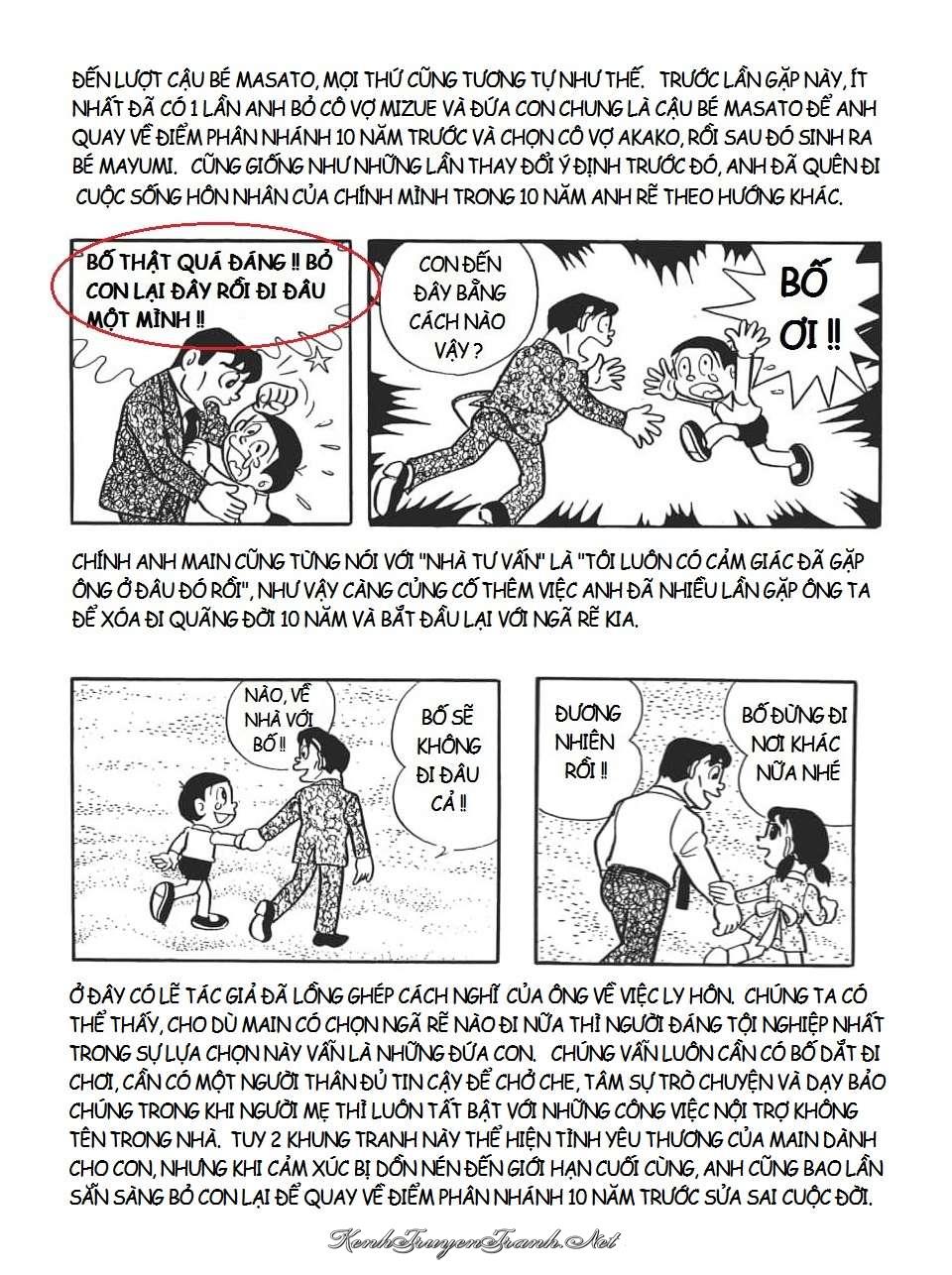 ĐẾN LƯỢT CẬU BÉ MASATO, MỌI THỨ CŨNG TƯƠNG TỰ NHƯ THẾ. TRƯỚC LẦN GẶP NÀY, ÍT NHẤT ĐÃ CÓ 1 LẦN ANH BỎ CÔ VỢ MIZUE VÀ ĐỨA CON CHUNG LÀ CẬU BÉ MASATO ĐỂ ANH QUAY VỀ ĐIỂM PHÂN NHÁNH 10 NĂM TRƯỚC VÀ CHỌN CÔ VỢ AKAKO, RỒI SAU ĐÓ SINH RA BÉ MAYUMI. CŨNG GIỐNG NHƯ NHỮNG LẦN THAY ĐỔI Ý ĐỊNH TRƯỚC ĐÓ, ANH ĐÃ QUÊN ĐI CUỘC SỐNG HÔN NHÂN CỦA CHÍNH MÌNH TRONG 10 NĂM ANH RẼ THEO HƯỚNG KHÁC.

BỐ THẬT QUÁ ĐÁNG !! BỎ CON LẠI ĐÂY RỒI ĐI ĐÂU MỘT MÌNH !!

CON ĐẾN ĐÂY BẰNG CÁCH NÀO VẬY ?

BỐ ƠI !!

CHÍNH ANH MAIN CŨNG TỪNG NÓI VỚI "NHÀ TƯ VẤN" LÀ "TÔI LUÔN CÓ CẢM GIÁC ĐÃ GẶP ÔNG Ở ĐÂU ĐÓ RỒI", NHƯ VẬY CÀNG CỦNG CỐ THÊM VIỆC ANH ĐÃ NHIỀU LẦN GẶP ÔNG TA ĐỂ XÓA ĐI QUÃNG ĐỜI 10 NĂM VÀ BẮT ĐẦU LẠI VỚI NGÃ RẼ KIA.

NÀO, VỀ NHÀ VỚI BỐ !!

BỐ SẼ KHÔNG ĐI ĐÂU CẢ !!

ĐƯƠNG NHIÊN RỒI !!

BỐ ĐỪNG ĐI NƠI KHÁC NỮA NHÉ

Ở ĐÂY CÓ LẼ TÁC GIẢ ĐÃ LỒNG GHÉP CÁCH NGHĨ CỦA ÔNG VỀ VIỆC LY HÔN. CHÚNG TA CÓ THỂ THẤY, CHO DÙ MAIN CÓ CHỌN NGÃ RẼ NÀO ĐI NỮA THÌ NGƯỜI ĐÁNG TỘI NGHIỆP NHẤT TRONG SỰ LỰA CHỌN NÀY VẪN LÀ NHỮNG ĐỨA CON. CHÚNG VẪN LUÔN CẦN CÓ BỐ DẮT ĐI CHƠI, CẦN CÓ MỘT NGƯỜI THÂN ĐỦ TIN CẬY ĐỂ CHỞ CHE, TÂM SỰ TRÒ CHUYỆN VÀ DẠY BẢO CHÚNG TRONG KHI NGƯỜI MẸ THÌ LUÔN TẤT BẬT VỚI NHỮNG CÔNG VIỆC NỘI TRỢ KHÔNG TÊN TRONG NHÀ. TUY 2 KHUNG TRANH NÀY THỂ HIỆN TÌNH YÊU THƯƠNG CỦA MAIN DÀNH CHO CON, NHƯNG KHI CẢM XÚC BỊ DỒN NÉN ĐẾN GIỚI HẠN CUỐI CÙNG, ANH CŨNG BAO LẦN SẴN SÀNG BỎ CON LẠI ĐỂ QUAY VỀ ĐIỂM PHÂN NHÁNH 10 NĂM TRƯỚC SỬA SAI CUỘC ĐỜI.

KenhTruyenTranh.Net